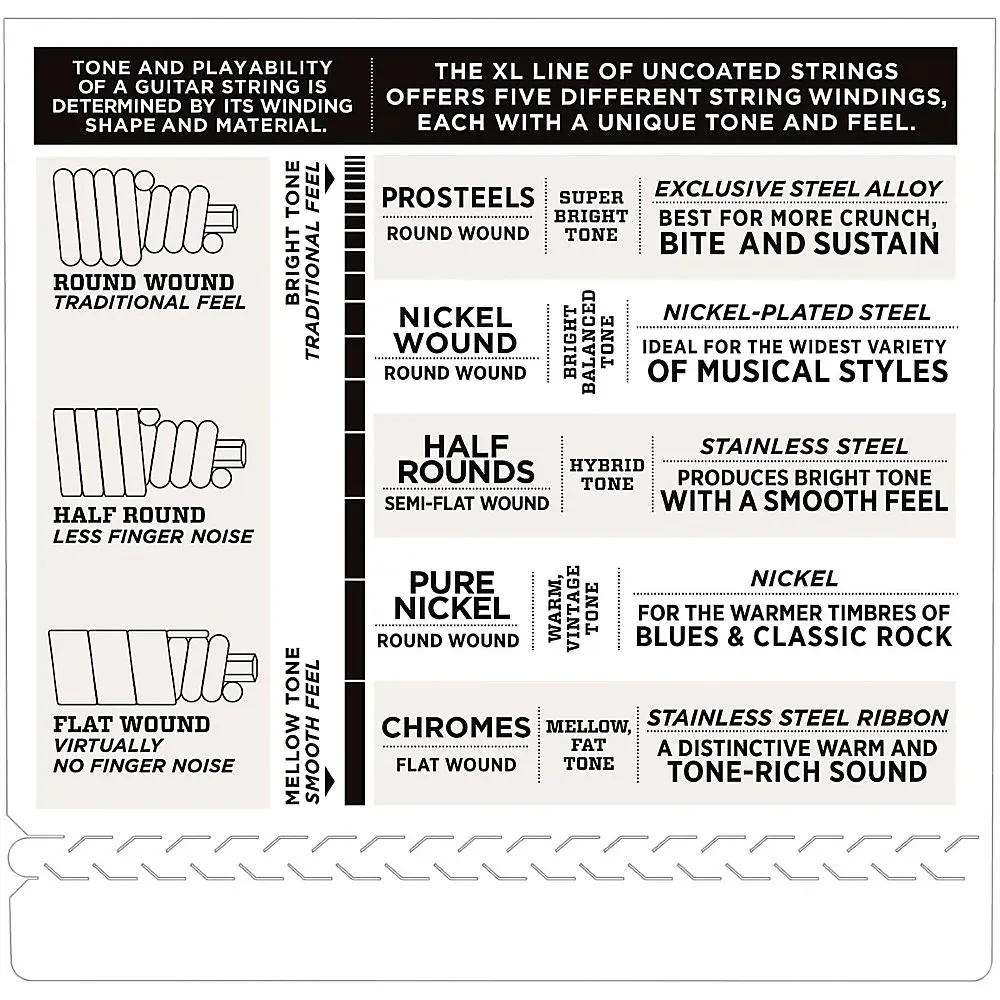 TONE AND PLAYABILITY OF A GUITAR STRING IS DETERMINED BY ITS WINDING SHAPE AND MATERIAL.

THE XL LINE OF UNCOATED STRINGS OFFERS FIVE DIFFERENT STRING WINDINGS, EACH WITH A UNIQUE TONE AND FEEL.

ROUND WOUND
TRADITIONAL FEEL

HALF ROUND
LESS FINGER NOISE

FLAT WOUND
VIRTUALLY NO FINGER NOISE

BRIGHT TONE
TRADITIONAL FEEL

MELLOW TONE
SMOOTH FEEL

PROSTEELS
ROUND WOUND
SUPER BRIGHT TONE
EXCLUSIVE STEEL ALLOY
BEST FOR MORE CRUNCH, BITE AND SUSTAIN

NICKEL WOUND
ROUND WOUND
BRIGHT BALANCED TONE
NICKEL-PLATED STEEL
IDEAL FOR THE WIDEST VARIETY OF MUSICAL STYLES

HALF ROUNDS
SEMI-FLAT WOUND
HYBRID TONE
STAINLESS STEEL
PRODUCES BRIGHT TONE WITH A SMOOTH FEEL

PURE NICKEL
ROUND WOUND
WARM, VINTAGE TONE
NICKEL
FOR THE WARMER TIMBRES OF BLUES & CLASSIC ROCK

CHROMES
FLAT WOUND
MELLOW, FAT TONE
STAINLESS STEEL RIBBON
A DISTINCTIVE WARM AND TONE-RICH SOUND